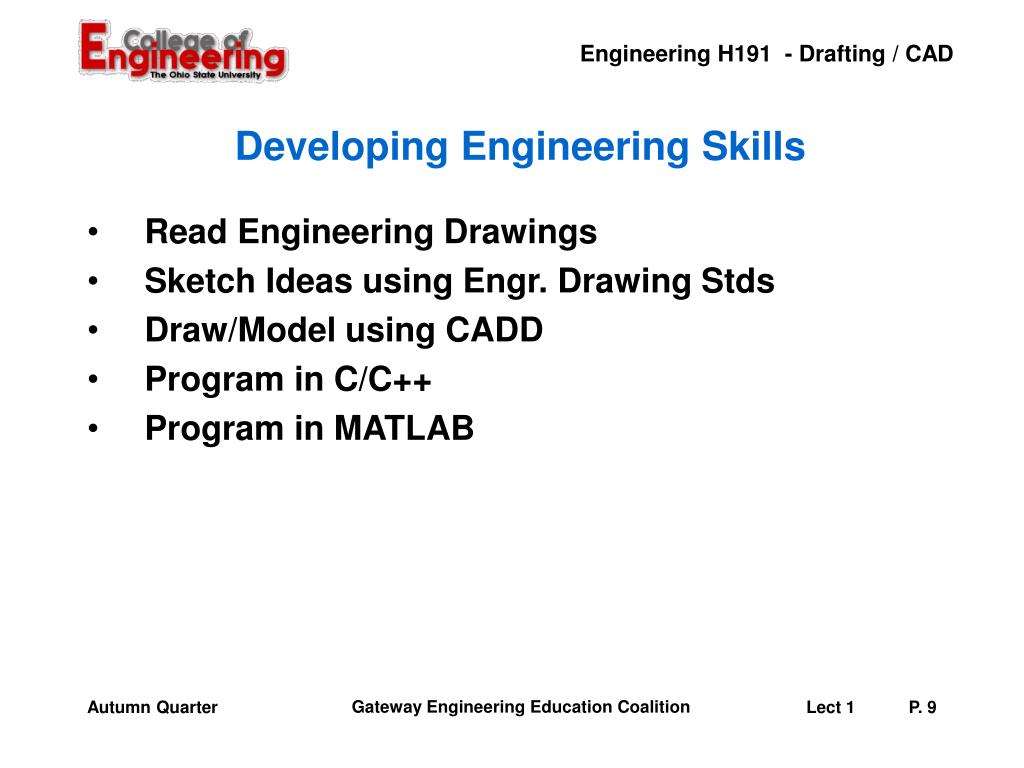 College of Engineering
The Ohio State University

Engineering H191 - Drafting / CAD

Developing Engineering Skills

• Read Engineering Drawings
• Sketch Ideas using Engr. Drawing Stds
• Draw/Model using CADD
• Program in C/C++
• Program in MATLAB

Autumn Quarter

Gateway Engineering Education Coalition

Lect 1

P. 9